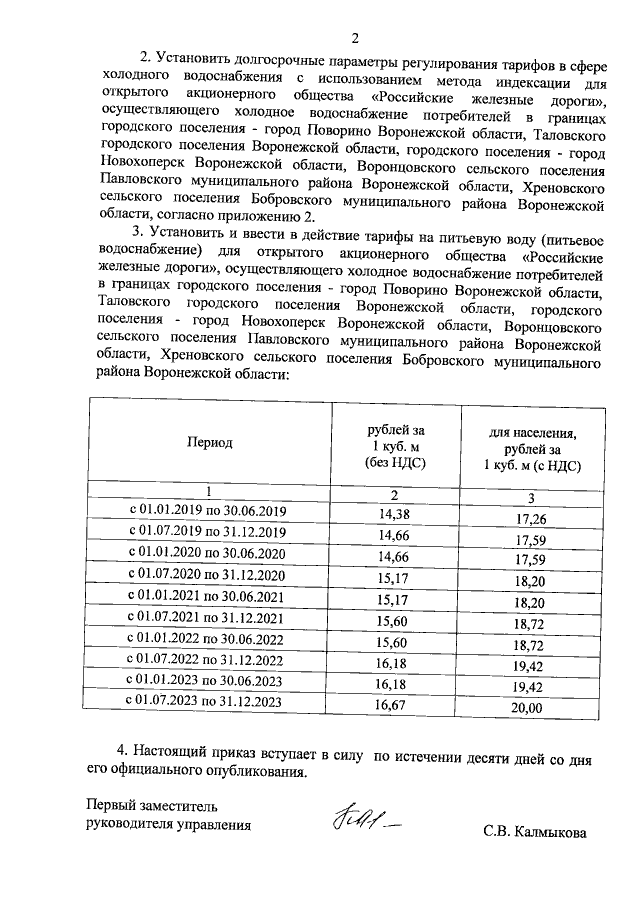 2

2. Установить долгосрочные параметры регулирования тарифов в сфере холодного водоснабжения с использованием метода индексации для открытого акционерного общества «Российские железные дороги», осуществляющего холодное водоснабжение потребителей в границах городского поселения - город Поворино Воронежской области, Таловского городского поселения Воронежской области, городского поселения - город Новохоперск Воронежской области, Воронцовского сельского поселения Павловского муниципального района Воронежской области, Хреновского сельского поселения Бобровского муниципального района Воронежской области, согласно приложению 2.

3. Установить и ввести в действие тарифы на питьевую воду (питьевое водоснабжение) для открытого акционерного общества «Российские железные дороги», осуществляющего холодное водоснабжение потребителей в границах городского поселения - город Поворино Воронежской области, Таловского городского поселения Воронежской области, городского поселения - город Новохоперск Воронежской области, Воронцовского сельского поселения Павловского муниципального района Воронежской области, Хреновского сельского поселения Бобровского муниципального района Воронежской области:

| Период | рублей за 1 куб. м (без НДС) | для населения, рублей за 1 куб. м (с НДС) |
|---|---|---|
| 1 | 2 | 3 |
| с 01.01.2019 по 30.06.2019 | 14,38 | 17,26 |
| с 01.07.2019 по 31.12.2019 | 14,66 | 17,59 |
| с 01.01.2020 по 30.06.2020 | 14,66 | 17,59 |
| с 01.07.2020 по 31.12.2020 | 15,17 | 18,20 |
| с 01.01.2021 по 30.06.2021 | 15,17 | 18,20 |
| с 01.07.2021 по 31.12.2021 | 15,60 | 18,72 |
| с 01.01.2022 по 30.06.2022 | 15,60 | 18,72 |
| с 01.07.2022 по 31.12.2022 | 16,18 | 19,42 |
| с 01.01.2023 по 30.06.2023 | 16,18 | 19,42 |
| с 01.07.2023 по 31.12.2023 | 16,67 | 20,00 |

4. Настоящий приказ вступает в силу по истечении десяти дней со дня его официального опубликования.

Первый заместитель руководителя управления

С.В. Калмыкова